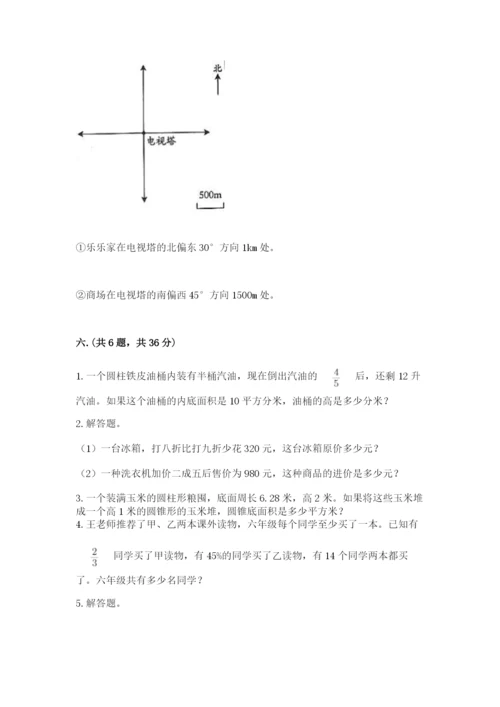 北

电视塔

500m

①乐乐家在电视塔的北偏东 30° 方向 1km 处。

②商场在电视塔的南偏西 45° 方向 1500m 处。

六.（共 6 题，共 36 分）

1. 一个圆柱铁皮油桶内装有半桶汽油，现在倒出汽油的 $\frac{4}{5}$ 后，还剩 12 升汽油。如果这个油桶的内底面积是 10 平方分米，油桶的高是多少分米？

2. 解答题。

（1）一台冰箱，打八折比打九折少花 320 元，这台冰箱原价多少元？

（2）一种洗衣机加价二成五后售价为 980 元，这种商品的进价是多少元？

3. 一个装满玉米的圆柱形粮囤，底面周长 6.28 米，高 2 米。如果将这些玉米堆成一个高 1 米的圆锥形的玉米堆，圆锥底面积是多少平方米？

4. 王老师推荐了甲、乙两本课外读物，六年级每个同学至少买了一本。已知有 $\frac{2}{3}$ 同学买了甲读物，有 45%的同学买了乙读物，有 14 个同学两本都买了。六年级共有多少名同学？

5. 解答题。